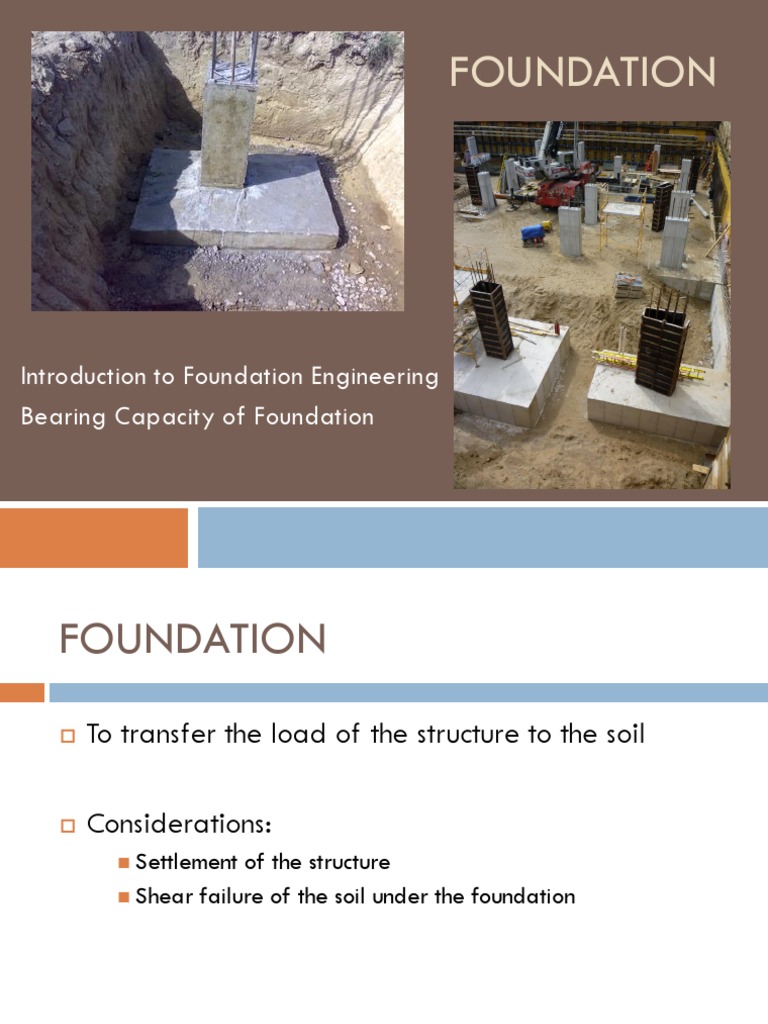 FOUNDATION

Introduction to Foundation Engineering
Bearing Capacity of Foundation

FOUNDATION

To transfer the load of the structure to the soil

Considerations:
Settlement of the structure
Shear failure of the soil under the foundation